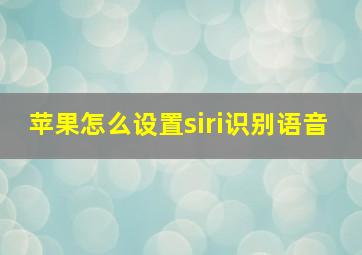 苹果怎么设置siri识别语音